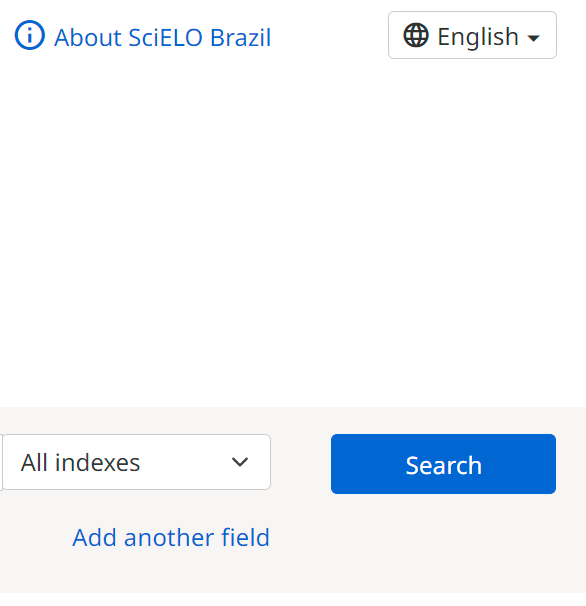 About SciELO Brazil

English

All indexes

Search

Add another field